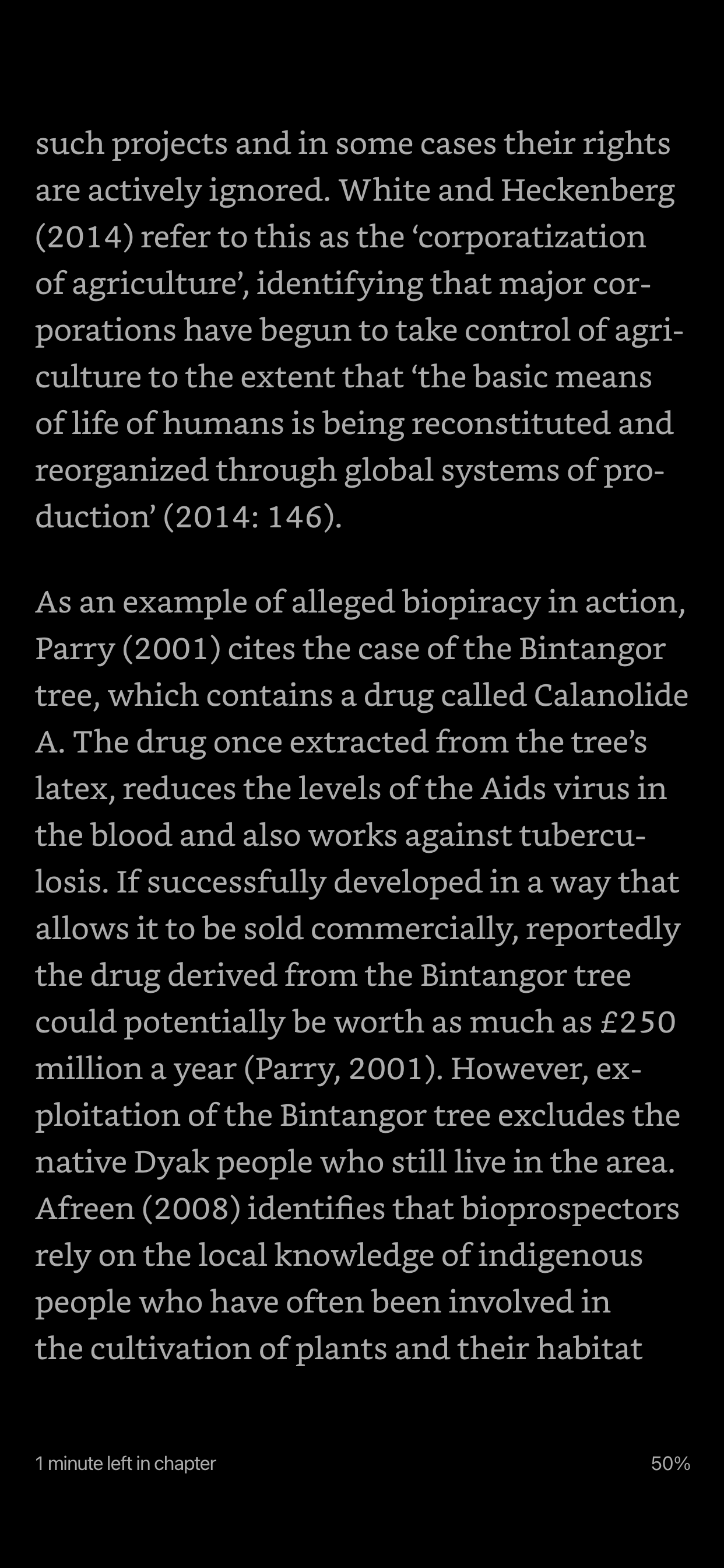 such projects and in some cases their rights are actively ignored. White and Heckenberg (2014) refer to this as the ‘corporatization of agriculture’, identifying that major corporations have begun to take control of agriculture to the extent that ‘the basic means of life of humans is being reconstituted and reorganized through global systems of production’ (2014: 146).

As an example of alleged biopiracy in action, Parry (2001) cites the case of the Bintangor tree, which contains a drug called Calanolide A. The drug once extracted from the tree’s latex, reduces the levels of the Aids virus in the blood and also works against tuberculosis. If successfully developed in a way that allows it to be sold commercially, reportedly the drug derived from the Bintangor tree could potentially be worth as much as £250 million a year (Parry, 2001). However, exploitation of the Bintangor tree excludes the native Dyak people who still live in the area. Afreen (2008) identifies that bioprospectors rely on the local knowledge of indigenous people who have often been involved in the cultivation of plants and their habitat

1 minute left in chapter

50%